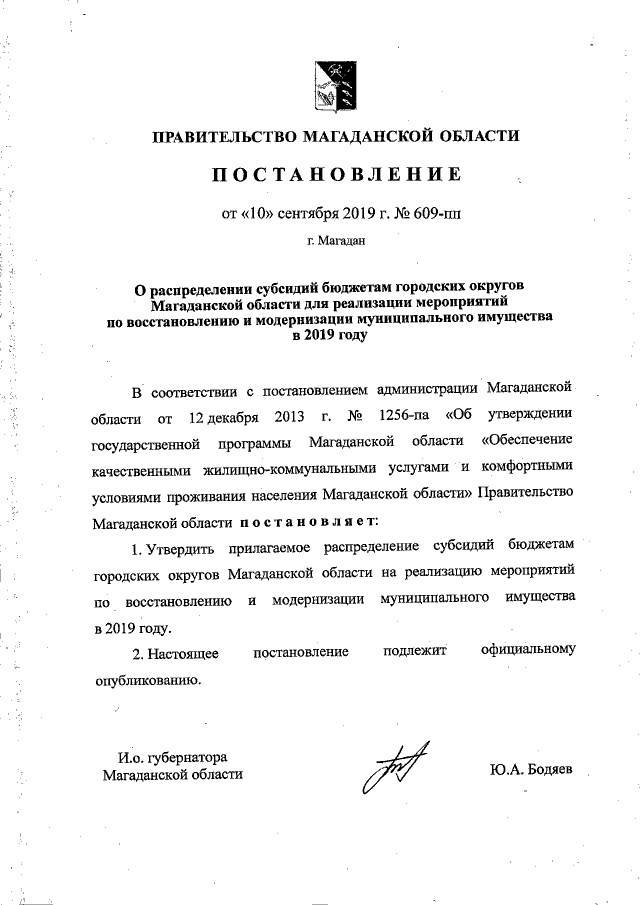 ПРАВИТЕЛЬСТВО МАГАДАНСКОЙ ОБЛАСТИ

ПОСТАНОВЛЕНИЕ

от «10» сентября 2019 г. № 609-пп

г. Магадан

О распределении субсидий бюджетам городских округов Магаданской области для реализации мероприятий по восстановлению и модернизации муниципального имущества в 2019 году

В соответствии с постановлением администрации Магаданской области от 12 декабря 2013 г. № 1256-па «Об утверждении государственной программы Магаданской области «Обеспечение качественными жилищно-коммунальными услугами и комфортными условиями проживания населения Магаданской области» Правительство Магаданской области постановляет:

1. Утвердить прилагаемое распределение субсидий бюджетам городских округов Магаданской области на реализацию мероприятий по восстановлению и модернизации муниципального имущества в 2019 году.

2. Настоящее постановление подлежит официальному опубликованию.

И.о. губернатора Магаданской области

Ю.А. Бодяев